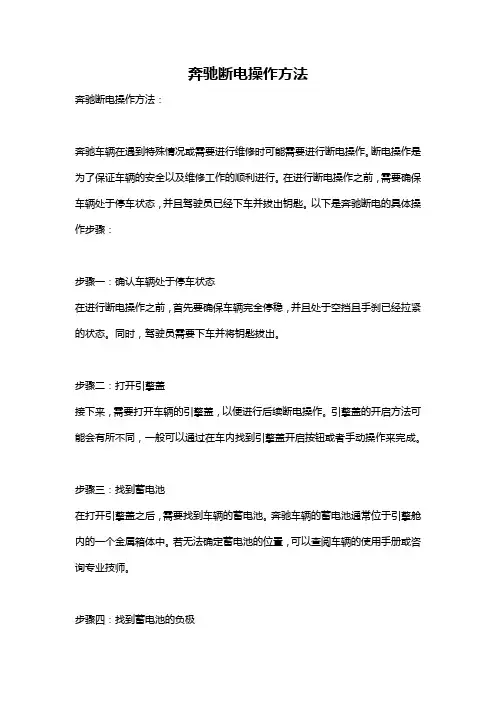 奔驰断电操作方法

奔驰断电操作方法：

奔驰车辆在遇到特殊情况或需要进行维修时可能需要进行断电操作。断电操作是为了保证车辆的安全以及维修工作的顺利进行。在进行断电操作之前，需要确保车辆处于停车状态，并且驾驶员已经下车并拔出钥匙。以下是奔驰断电的具体操作步骤：

步骤一：确认车辆处于停车状态
在进行断电操作之前，首先要确保车辆完全停稳，并且处于空挡且手刹已经拉紧的状态。同时，驾驶员需要下车并将钥匙拔出。

步骤二：打开引擎盖
接下来，需要打开车辆的引擎盖，以便进行后续断电操作。引擎盖的开启方法可能会有所不同，一般可以通过在车内找到引擎盖开启按钮或者手动操作来完成。

步骤三：找到蓄电池
在打开引擎盖之后，需要找到车辆的蓄电池。奔驰车辆的蓄电池通常位于引擎舱内的一个金属箱体中。若无法确定蓄电池的位置，可以查阅车辆的使用手册或咨询专业技师。

步骤四：找到蓄电池的负极